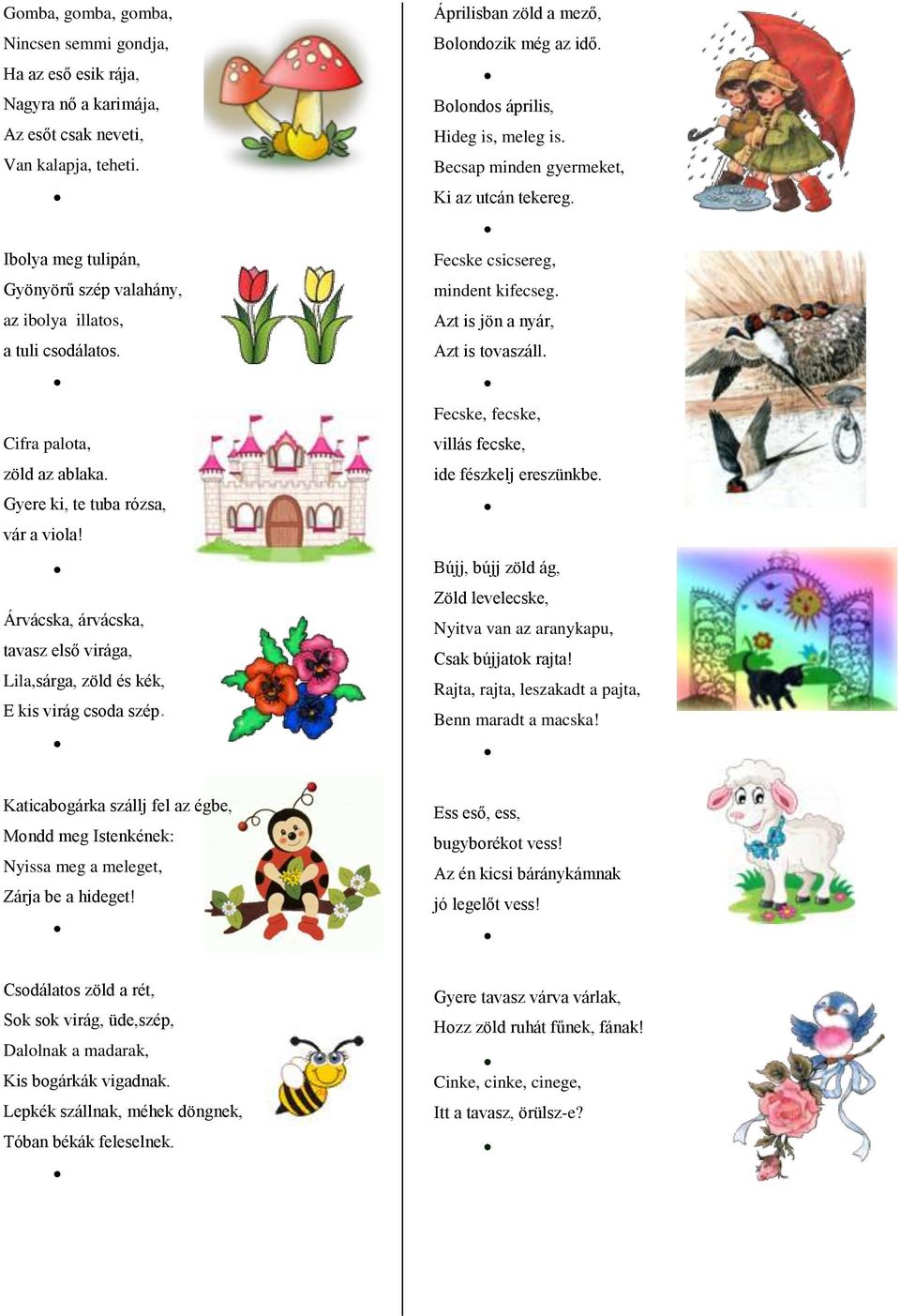 Gomba, gomba, gomba,
Nincsen semmi gondja,
Ha az eső esik rája,
Nagyra nő a karimája,
Az esőt csak neveti,
Van kalapja, teheti.

•

Ibolya meg tulipán,
Gyönyörű szép valahány,
az ibolya illatos,
a tuli csodálatos.

•

Cifra palota,
zöld az ablaka.
Gyere ki, te tuba rózsa,
vár a viola!

•

Árvácska, árvácska,
tavasz első virága,
Lila,sárga, zöld és kék,
E kis virág csoda szép.

•

Katicabogárka szállj fel az égbe,
Mondd meg Istenkének:
Nyissa meg a meleget,
Zárja be a hideget!

•

Csodálatos zöld a rét,
Sok sok virág, üde,szép,
Dalolnak a madarak,
Kis bogárkák vigadnak.
Lepkék szállnak, méhek döngnek,
Tóban békák feleselnek.

•

Áprilisban zöld a mező,
Bolondozik még az idő.

•

Bolondos április,
Hideg is, meleg is.
Becsap minden gyermeket,
Ki az utcán tekereg.

•

Fecske csicsereg,
mindent kifecseg.
Azt is jön a nyár,
Azt is tovaszáll.

•

Fecske, fecske,
villás fecske,
ide fészkelj ereszünkbe.

•

Bújj, bújj zöld ág,
Zöld levelecske,
Nyitva van az aranykapu,
Csak bújjatok rajta!
Rajta, rajta, leszakadt a pajta,
Benn maradt a macska!

•

Ess eső, ess,
bugyborékot vess!
Az én kicsi báránykámnak
jó legelőt vess!

•

Gyere tavasz várva várlak,
Hozz zöld ruhát fűnek, fának!

•

Cinke, cinke, cinege,
Itt a tavasz, örülsz-e?

•